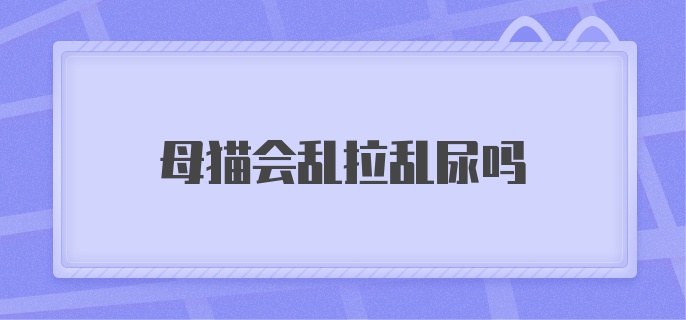 母猫会乱拉乱尿吗